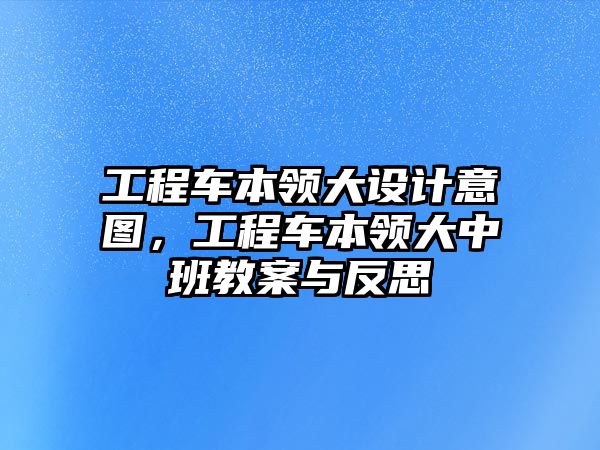 工程车本领大设计意图，工程车本领大中班教案与反思